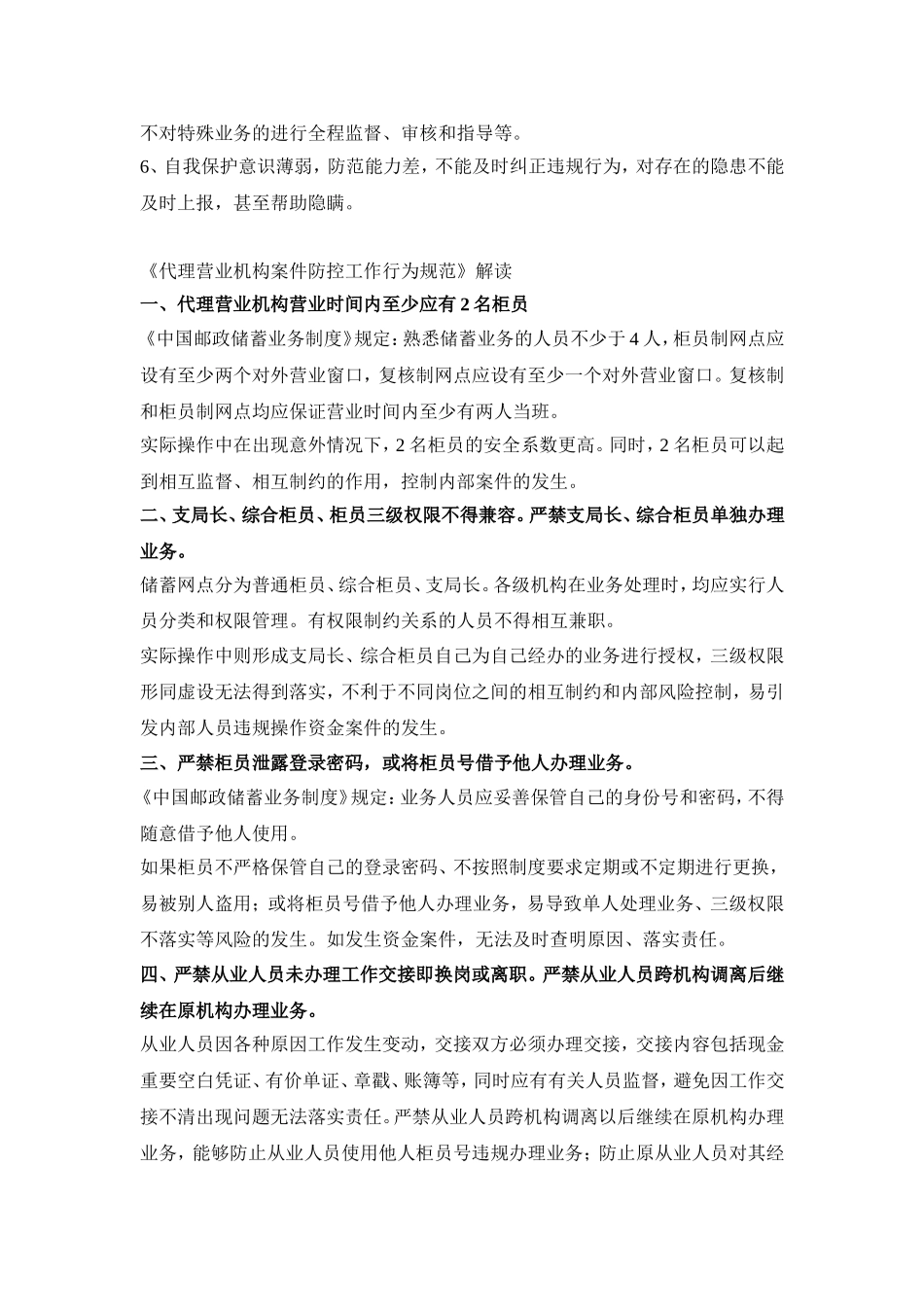 不对特殊业务的进行全程监督、审核和指导等。
6、自我保护意识薄弱，防范能力差，不能及时纠正违规行为，对存在的隐患不能及时上报，甚至帮助隐瞒。

《代理营业机构案件防控工作行为规范》解读
一、代理营业机构营业时间内至少应有 2 名柜员
《中国邮政储蓄业务制度》规定：熟悉储蓄业务的人员不少于 4 人，柜员制网点应设有至少两个对外营业窗口，复核制网点应设有至少一个对外营业窗口。复核制和柜员制网点均应保证营业时间内至少有两人当班。
实际操作中在出现意外情况下，2 名柜员的安全系数更高。同时，2 名柜员可以起到相互监督、相互制约的作用，控制内部案件的发生。
二、支局长、综合柜员、柜员三级权限不得兼容。严禁支局长、综合柜员单独办理业务。
储蓄网点分为普通柜员、综合柜员、支局长。各级机构在业务处理时，均应实行人员分类和权限管理。有权限制约关系的人员不得相互兼职。
实际操作中则形成支局长、综合柜员自己为自己经办的业务进行授权，三级权限形同虚设无法得到落实，不利于不同岗位之间的相互制约和内部风险控制，易引发内部人员违规操作资金案件的发生。
三、严禁柜员泄露登录密码，或将柜员号借予他人办理业务。
《中国邮政储蓄业务制度》规定：业务人员应妥善保管自己的身份号和密码，不得随意借予他人使用。
如果柜员不严格保管自己的登录密码、不按照制度要求定期或不定期进行更换，易被别人盗用；或将柜员号借予他人办理业务，易导致单人处理业务、三级权限不落实等风险的发生。如发生资金案件，无法及时查明原因、落实责任。
四、严禁从业人员未办理工作交接即换岗或离职。严禁从业人员跨机构调离后继续在原机构办理业务。
从业人员因各种原因工作发生变动，交接双方必须办理交接，交接内容包括现金重要空白凭证、有价单证、章戳、账簿等，同时应有有关人员监督，避免因工作交接不清出现问题无法落实责任。严禁从业人员跨机构调离以后继续在原机构办理业务，能够防止从业人员使用他人柜员号违规办理业务；防止原从业人员对其经